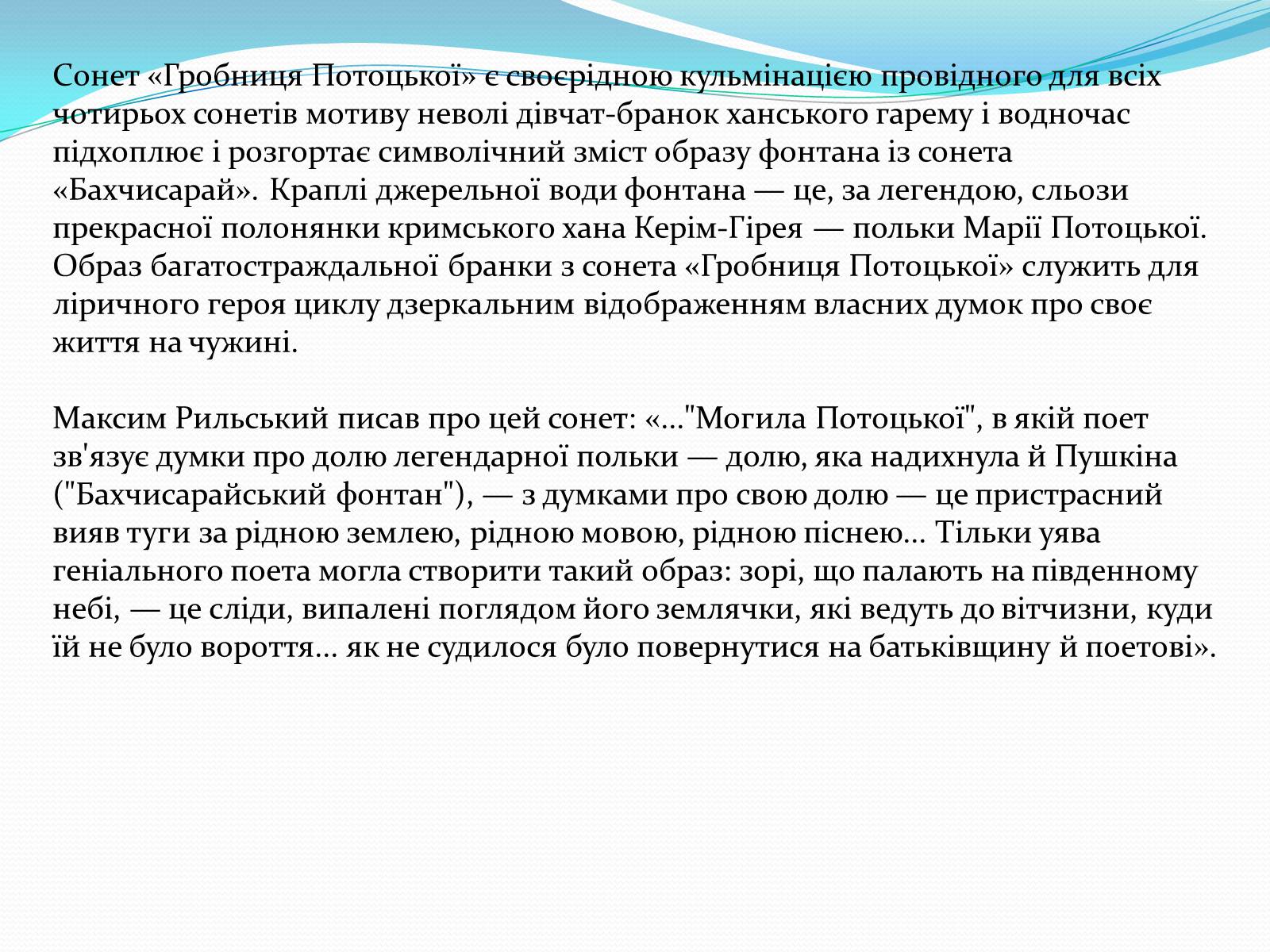 Сонет «Гробниця Потоцької» є своєрідною кульмінацією провідного для всіх чотирьох сонетів мотиву неволі дівчат-бранок ханського гарему і водночас підхоплює і розгортає символічний зміст образу фонтана із сонета «Бахчисарай». Краплі джерельної води фонтана — це, за легендою, сльози прекрасної полонянки кримського хана Керім-Гірея — польки Марії Потоцької. Образ багатостраждальної бранки з сонета «Гробниця Потоцької» служить для ліричного героя циклу дзеркальним відображенням власних думок про своє життя на чужині.

Максим Рильський писав про цей сонет: «..."Могила Потоцької", в якій поет зв'язує думки про долю легендарної польки — долю, яка надихнула й Пушкіна ("Бахчисарайський фонтан"), — з думками про свою долю — це пристрасний вияв туги за рідною землею, рідною мовою, рідною піснею... Тільки уява геніального поета могла створити такий образ: зорі, що палають на південному небі, — це сліди, випалені поглядом його землячки, які ведуть до вітчизни, куди їй не було вороття... як не судилося було повернутися на батьківщину й поетові».